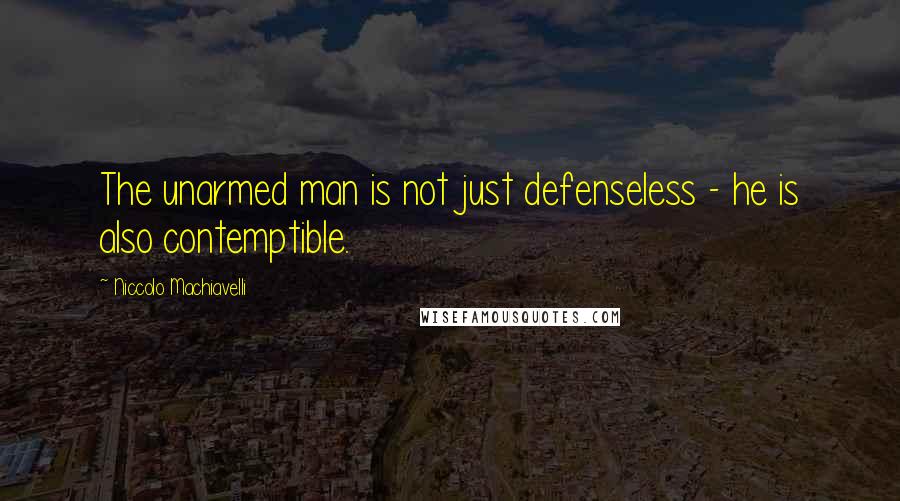 The unarmed man is not just defenseless - he is also contemptible.

~ Niccolo Machiavelli

WISEFAMOUSQUOTES.COM